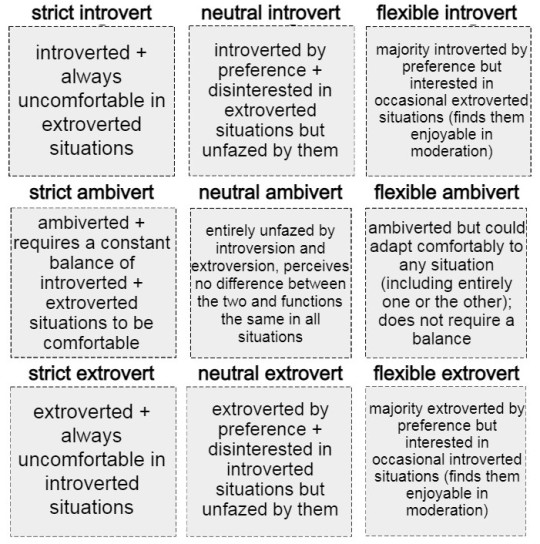 strict introvert

introverted + always uncomfortable in extroverted situations

neutral introvert

introverted by preference + disinterested in extroverted situations but unfazed by them

flexible introvert

majority introverted by preference but interested in occasional extroverted situations (finds them enjoyable in moderation)

strict ambivert

ambiverted + requires a constant balance of introverted + extroverted situations to be comfortable

neutral ambivert

entirely unfazed by introversion and extroversion, perceives no difference between the two and functions the same in all situations

flexible ambivert

ambiverted but could adapt comfortably to any situation (including entirely one or the other); does not require a balance

strict extrovert

extroverted + always uncomfortable in introverted situations

neutral extrovert

extroverted by preference + disinterested in introverted situations but unfazed by them

flexible extrovert

majority extroverted by preference but interested in occasional introverted situations (finds them enjoyable in moderation)